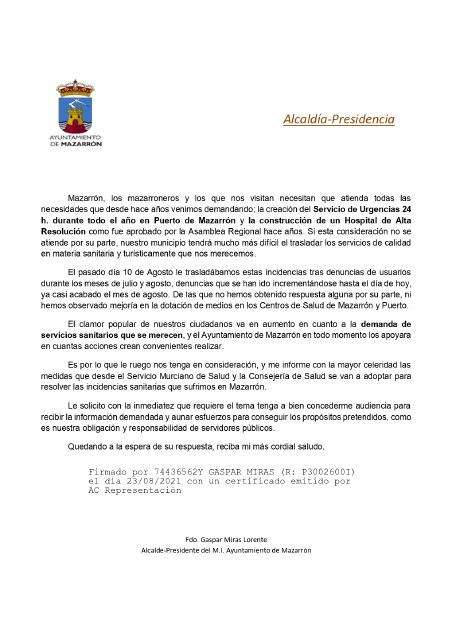 AYUNTAMIENTO DE MAZARRÓN

Alcaldía-Presidencia

Mazarrón, los mazarroneros y los que nos visitan necesitan que atienda todas las necesidades que desde hace años venimos demandando; la creación del Servicio de Urgencias 24 h. durante todo el año en Puerto de Mazarrón y la construcción de un Hospital de Alta Resolución como fue aprobado por la Asamblea Regional hace años. Si esta consideración no se atiende por su parte, nuestro municipio tendrá mucho más difícil el trasladar los servicios de calidad en materia sanitaria y turísticamente que nos merecemos.

El pasado día 10 de Agosto le trasladábamos estas incidencias tras denuncias de usuarios durante los meses de julio y agosto, denuncias que se han ido incrementándose hasta el día de hoy, ya casi acabado el mes de agosto. De las que no hemos obtenido respuesta alguna por su parte, ni hemos observado mejoría en la dotación de medios en los Centros de Salud de Mazarrón y Puerto.

El clamor popular de nuestros ciudadanos va en aumento en cuanto a la demanda de servicios sanitarios que se merecen, y el Ayuntamiento de Mazarrón en todo momento los apoyara en cuantas acciones crean convenientes realizar.

Es por lo que le ruego nos tenga en consideración, y me informe con la mayor celeridad las medidas que desde el Servicio Murciano de Salud y la Consejería de Salud se van a adoptar para resolver las incidencias sanitarias que sufrimos en Mazarrón.

Le solicito con la inmediatez que requiere el tema tenga a bien concederme audiencia para recibir la información demandada y aunar esfuerzos para conseguir los propósitos pretendidos, como es nuestra obligación y responsabilidad de servidores públicos.

Quedando a la espera de su respuesta, reciba mi más cordial saludo.

Firmado por 74436562Y GASPAR MIRAS (R: P3002600I) el día 23/08/2021 con un certificado emitido por AC Representación

Fdo. Gaspar Miras Lorente
Alcalde-Presidente del M.I. Ayuntamiento de Mazarrón